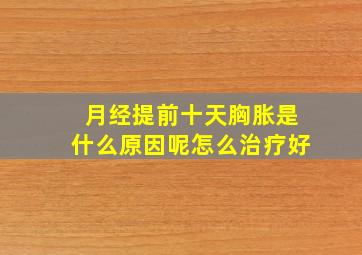 月经提前十天胸胀是什么原因呢怎么治疗好